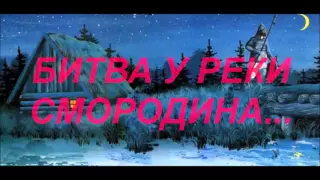 БИТВА У РЕКИ СМОРОДИНА...